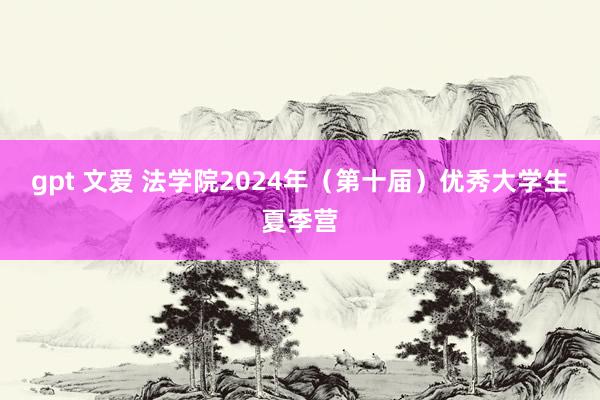 gpt 文爱 法学院2024年（第十届）优秀大学生夏季营